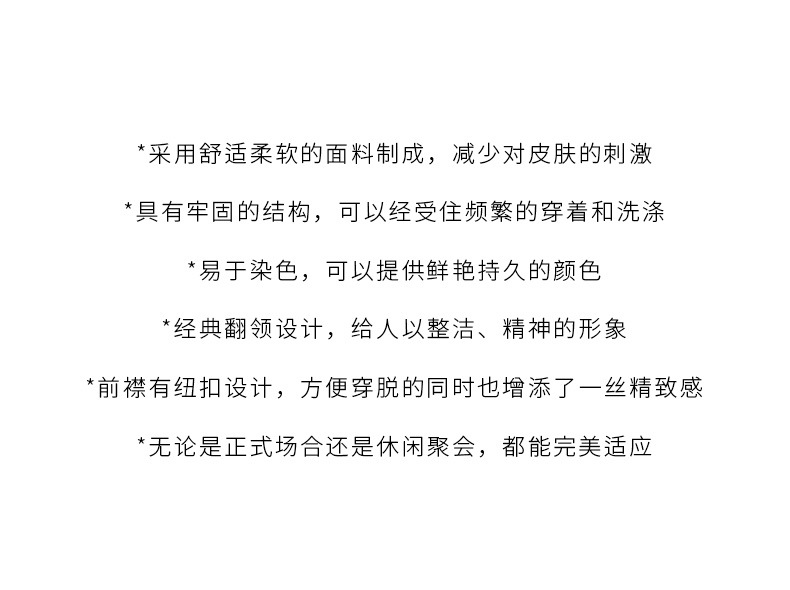 *采用舒适柔软的面料制成，减少对皮肤的刺激

*具有牢固的结构，可以经受住频繁的穿着和洗涤

*易于染色，可以提供鲜艳持久的颜色

*经典翻领设计，给人以整洁、精神的形象

*前襟有纽扣设计，方便穿脱的同时也增添了一丝精致感

*无论是正式场合还是休闲聚会，都能完美适应